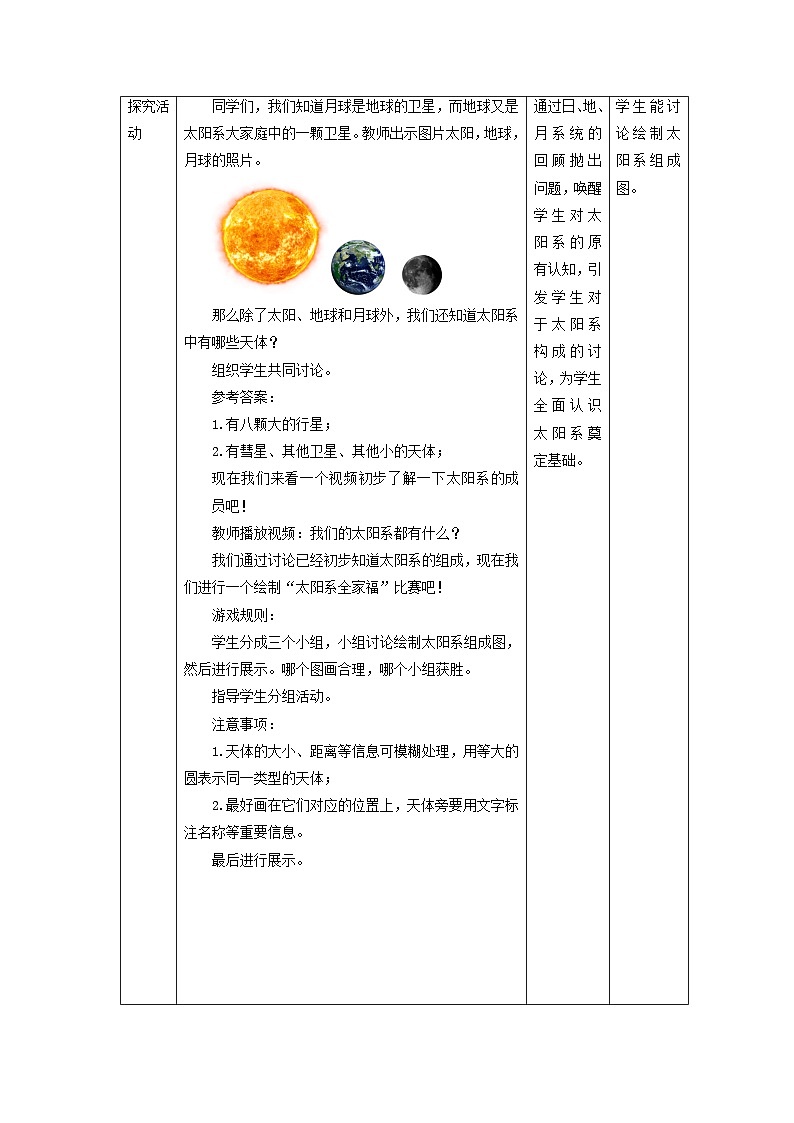 | 探究活动 | 同学们，我们知道月球是地球的卫星，而地球又是太阳系大家庭中的一颗卫星。教师出示图片太阳，地球，月球的照片。<br><br>那么除了太阳、地球和月球外，我们还知道太阳系中有哪些天体？<br>组织学生共同讨论。<br>参考答案：<br>1.有八颗大的行星；<br>2.有彗星、其他卫星、其他小的天体；<br>现在我们来看一个视频初步了解一下太阳系的成员吧！<br>教师播放视频：我们的太阳系都有什么？<br>我们通过讨论已经初步知道太阳系的组成，现在我们进行一个绘制“太阳系全家福”比赛吧！<br>游戏规则：<br>学生分成三个小组，小组讨论绘制太阳系组成图，然后进行展示。哪个图画合理，哪个小组获胜。<br>指导学生分组活动。<br>注意事项：<br>1.天体的大小、距离等信息可模糊处理，用等大的圆表示同一类型的天体；<br>2.最好画在它们对应的位置上，天体旁要用文字标注名称等重要信息。<br>最后进行展示。 | 通过日、地、月系统的回顾抛出问题，唤醒学生对太阳系的原有认知，引发学生对于太阳系构成的讨论，为学生全面认识太阳系奠定基础。 | 学生能讨论绘制太阳系组成图。 |
|---|---|---|---|